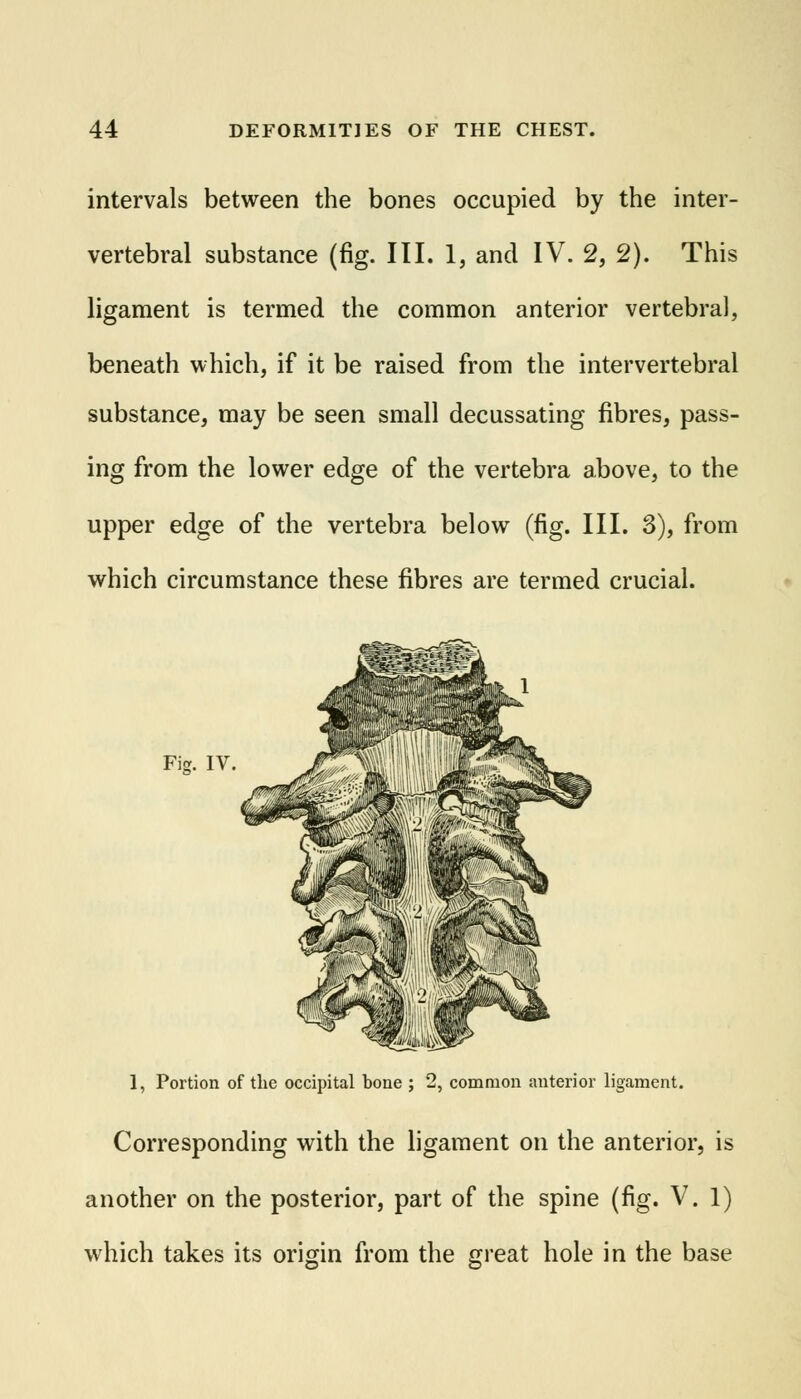 44 DEFORMITIES OF THE CHEST.

intervals between the bones occupied by the intervertebral substance (fig. III. 1, and IV. 2, 2). This ligament is termed the common anterior vertebral, beneath which, if it be raised from the intervertebral substance, may be seen small decussating fibres, passing from the lower edge of the vertebra above, to the upper edge of the vertebra below (fig. III. 3), from which circumstance these fibres are termed crucial.

Fig. IV.

1

2

2

2

1, Portion of the occipital bone ; 2, common anterior ligament.

Corresponding with the ligament on the anterior, is another on the posterior, part of the spine (fig. V. 1) which takes its origin from the great hole in the base